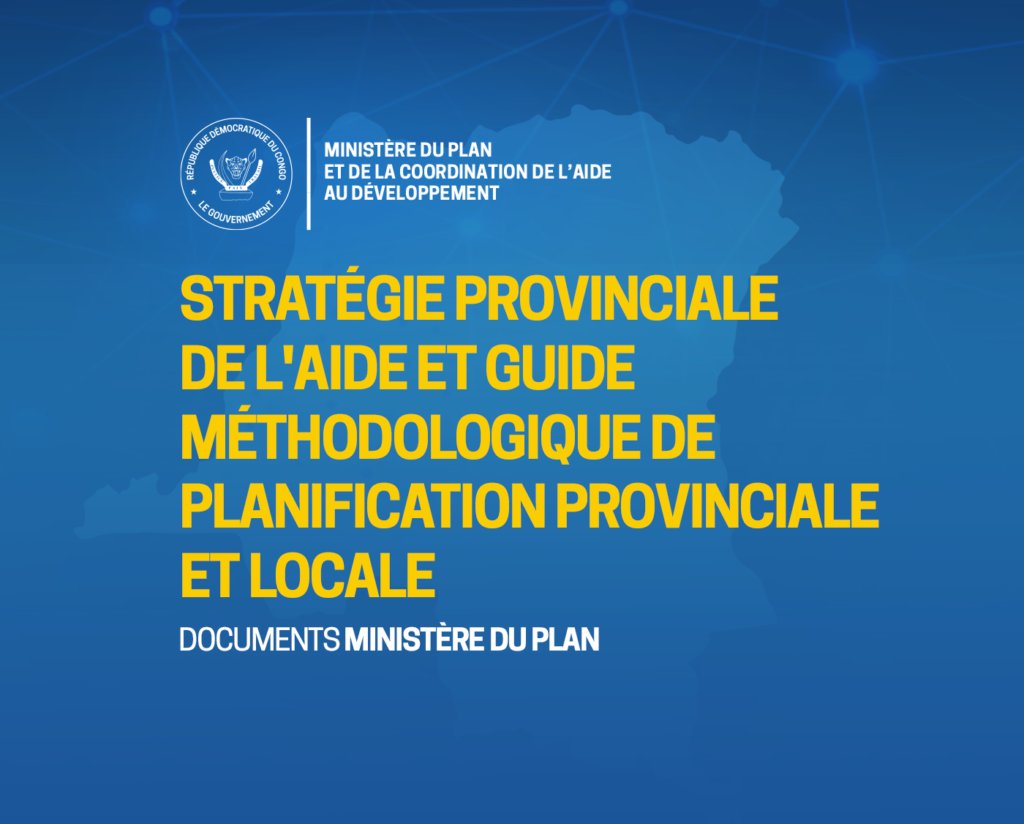 RÉPUBLIQUE DÉMOCRATIQUE DU CONGO
LE GOUVERNEMENT

MINISTÈRE DU PLAN
ET DE LA COORDINATION DE L'AIDE
AU DÉVELOPPEMENT

STRATÉGIE PROVINCIALE DE L'AIDE ET GUIDE MÉTHODOLOGIQUE DE PLANIFICATION PROVINCIALE ET LOCALE

DOCUMENTS MINISTÈRE DU PLAN